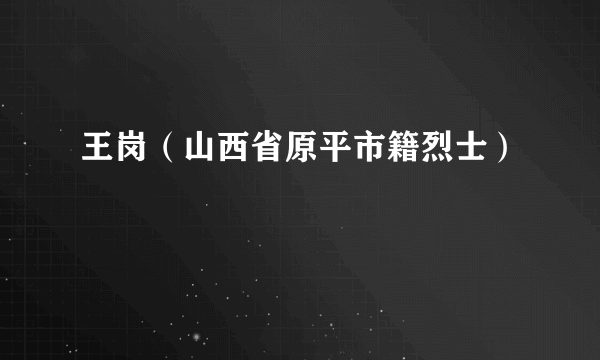 王岗（山西省原平市籍烈士）